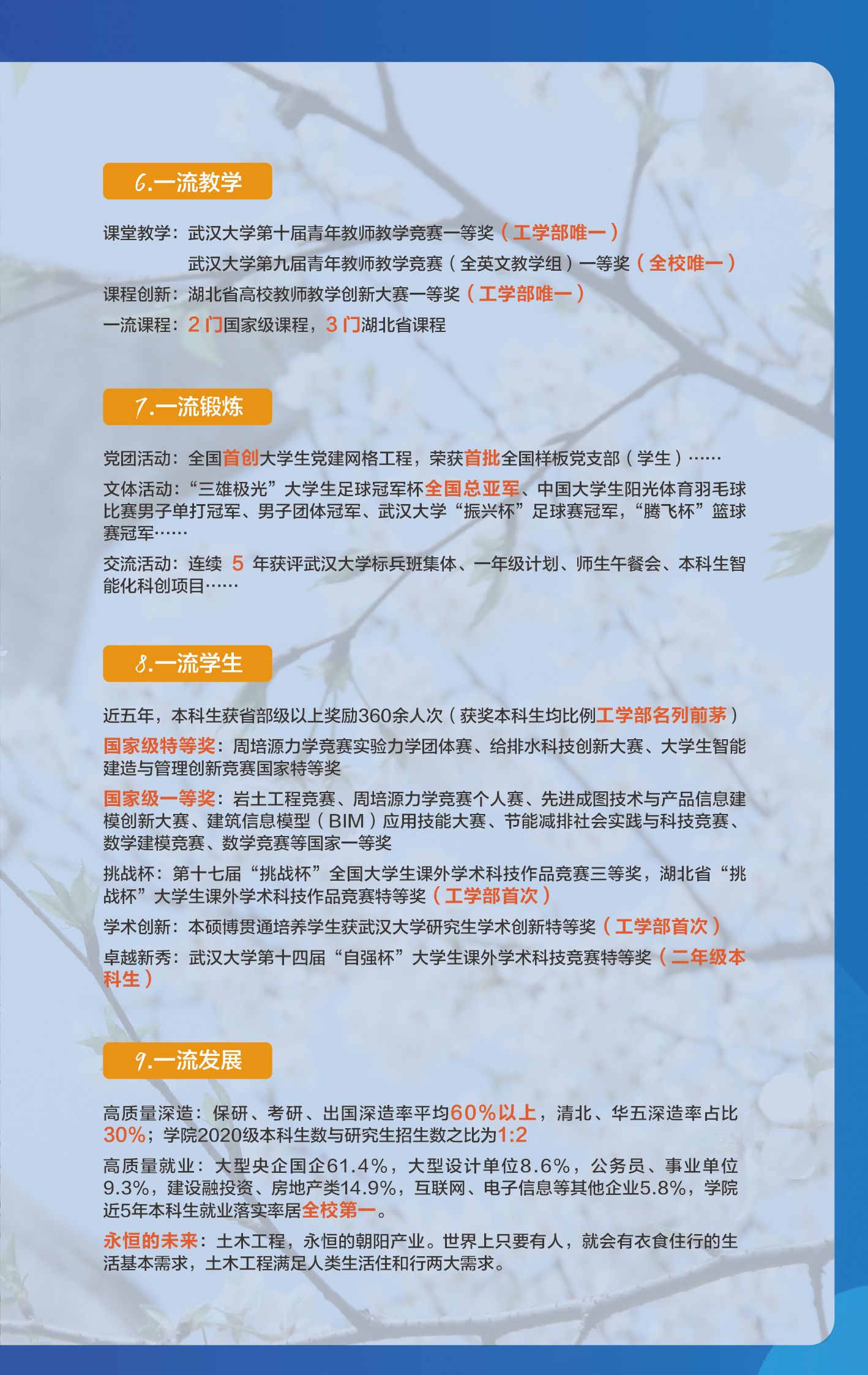 6.一流教学

课堂教学：武汉大学第十届青年教师教学竞赛一等奖（工学部唯一）
武汉大学第九届青年教师教学竞赛（全英文教学组）一等奖（全校唯一）

课程创新：湖北省高校教师教学创新大赛一等奖（工学部唯一）

一流课程：2 门国家级课程，3 门湖北省课程

7.一流锻炼

党团活动：全国首创大学生党建网格工程，荣获首批全国样板党支部（学生）……

文体活动：“三雄极光”大学生足球冠军杯全国总亚军、中国大学生阳光体育羽毛球比赛男子单打冠军、男子团体冠军、武汉大学“振兴杯”足球赛冠军，“腾飞杯”篮球赛冠军……

交流活动：连续 5 年获评武汉大学标兵班集体、一年级计划、师生午餐会、本科生智能化科创项目……

8.一流学生

近五年，本科生获省部级以上奖励360余人次（获奖本科生均比例工学部名列前茅）

国家级特等奖：周培源力学竞赛实验力学团体赛、给排水科技创新大赛、大学生智能建造与管理创新竞赛国家特等奖

国家级一等奖：岩土工程竞赛、周培源力学竞赛个人赛、先进成图技术与产品信息建模创新大赛、建筑信息模型（BIM）应用技能大赛、节能减排社会实践与科技竞赛、数学建模竞赛、数学竞赛等国家一等奖

挑战杯：第十七届“挑战杯”全国大学生课外学术科技作品竞赛三等奖，湖北省“挑战杯”大学生课外学术科技作品竞赛特等奖（工学部首次）

学术创新：本硕博贯通培养学生获武汉大学研究生学术创新特等奖（工学部首次）

卓越新秀：武汉大学第十四届“自强杯”大学生课外学术科技竞赛特等奖（二年级本科生）

9.一流发展

高质量深造：保研、考研、出国深造率平均60%以上，清北、华五深造率占比30%；学院2020级本科生数与研究生招生数之比为1:2

高质量就业：大型央企国企61.4%，大型设计单位8.6%，公务员、事业单位9.3%，建设融投资、房地产类14.9%，互联网、电子信息等其他企业5.8%，学院近5年本科生就业落实率居全校第一。

永恒的未来：土木工程，永恒的朝阳产业。世界上只要有人，就会有衣食住行的生活基本需求，土木工程满足人类生活住和行两大需求。